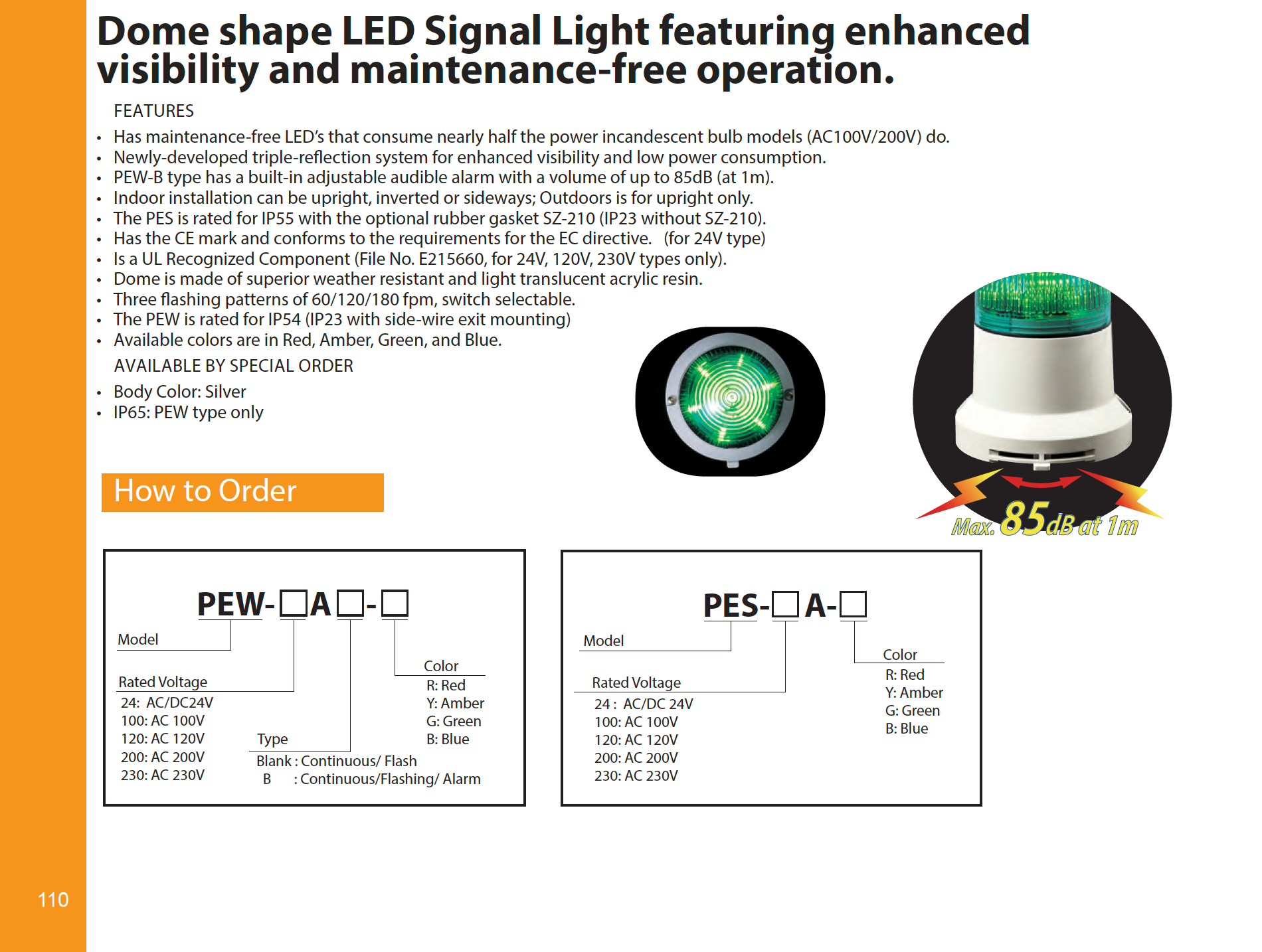 Dome shape LED Signal Light featuring enhanced visibility and maintenance-free operation.

FEATURES

• Has maintenance-free LED's that consume nearly half the power incandescent bulb models (AC100V/200V) do.
• Newly-developed triple-reflection system for enhanced visibility and low power consumption.
• PEW-B type has a built-in adjustable audible alarm with a volume of up to 85dB (at 1m).
• Indoor installation can be upright, inverted or sideways; Outdoors is for upright only.
• The PES is rated for IP55 with the optional rubber gasket SZ-210 (IP23 without SZ-210).
• Has the CE mark and conforms to the requirements for the EC directive. (for 24V type)
• Is a UL Recognized Component (File No. E215660, for 24V, 120V, 230V types only).
• Dome is made of superior weather resistant and light translucent acrylic resin.
• Three flashing patterns of 60/120/180 fpm, switch selectable.
• The PEW is rated for IP54 (IP23 with side-wire exit mounting)
• Available colors are in Red, Amber, Green, and Blue.

AVAILABLE BY SPECIAL ORDER

• Body Color: Silver
• IP65: PEW type only

Max. 85dB at 1m

How to Order

PEW-□A□-□

Model

Rated Voltage
24: AC/DC24V
100: AC 100V
120: AC 120V
200: AC 200V
230: AC 230V

Type
Blank : Continuous/ Flash
B : Continuous/Flashing/ Alarm

Color
R: Red
Y: Amber
G: Green
B: Blue

PES-□A-□

Model

Rated Voltage
24 : AC/DC 24V
100: AC 100V
120: AC 120V
200: AC 200V
230: AC 230V

Color
R: Red
Y: Amber
G: Green
B: Blue

110